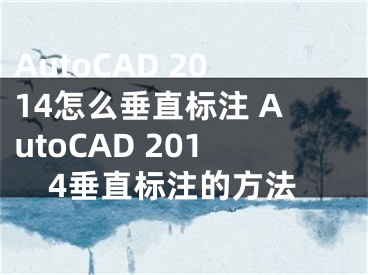 AutoCAD 2014怎么垂直标注 AutoCAD 2014垂直标注的方法